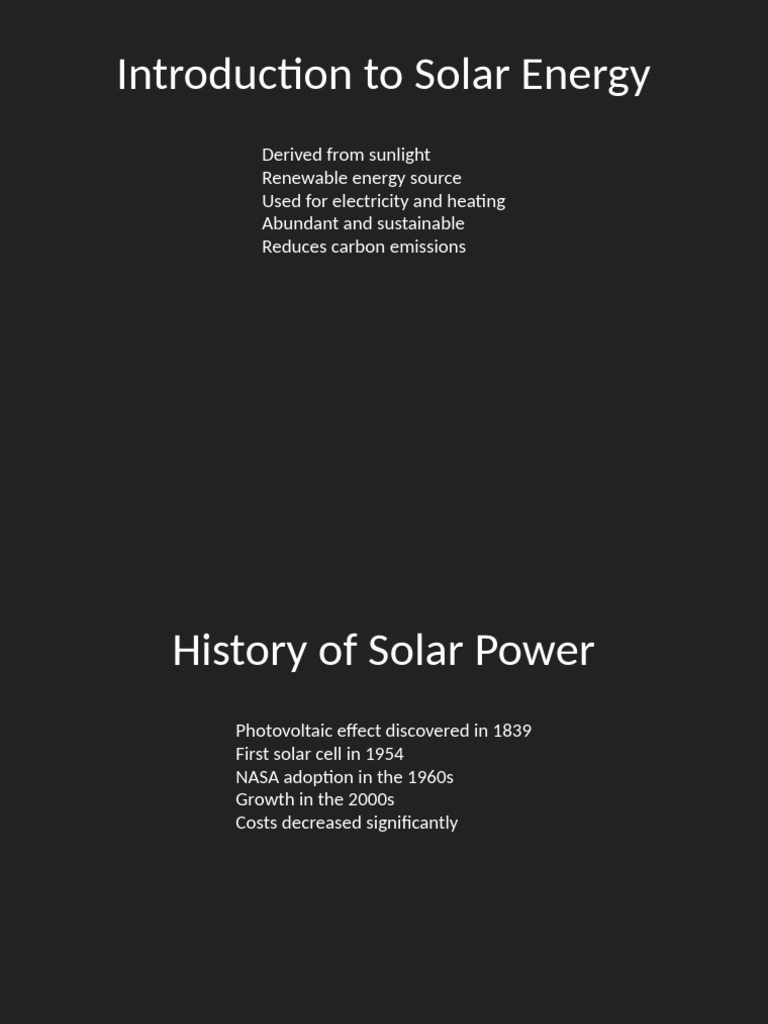 Introduction to Solar Energy

Derived from sunlight
Renewable energy source
Used for electricity and heating
Abundant and sustainable
Reduces carbon emissions

History of Solar Power

Photovoltaic effect discovered in 1839
First solar cell in 1954
NASA adoption in the 1960s
Growth in the 2000s
Costs decreased significantly